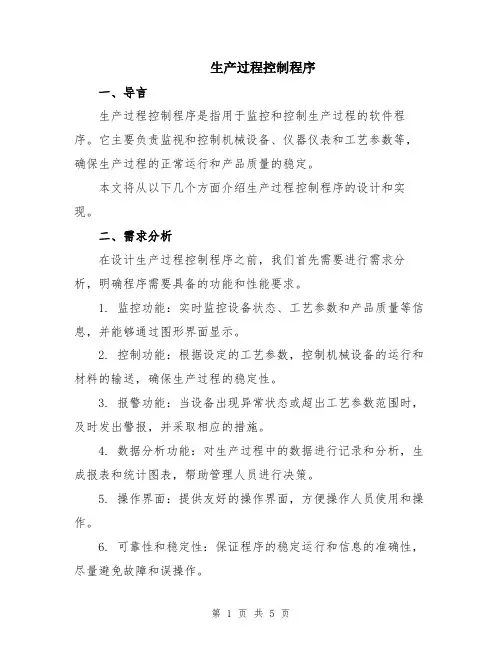 生产过程控制程序

一、导言

生产过程控制程序是指用于监控和控制生产过程的软件程序。它主要负责监视和控制机械设备、仪器仪表和工艺参数等，确保生产过程的正常运行和产品质量的稳定。

本文将从以下几个方面介绍生产过程控制程序的设计和实现。

二、需求分析

在设计生产过程控制程序之前，我们首先需要进行需求分析，明确程序需要具备的功能和性能要求。

1. 监控功能：实时监控设备状态、工艺参数和产品质量等信息，并能够通过图形界面显示。

2. 控制功能：根据设定的工艺参数，控制机械设备的运行和材料的输送，确保生产过程的稳定性。

3. 报警功能：当设备出现异常状态或超出工艺参数范围时，及时发出警报，并采取相应的措施。

4. 数据分析功能：对生产过程中的数据进行记录和分析，生成报表和统计图表，帮助管理人员进行决策。

5. 操作界面：提供友好的操作界面，方便操作人员使用和操作。

6. 可靠性和稳定性：保证程序的稳定运行和信息的准确性，尽量避免故障和误操作。

第 1 页 共 5 页